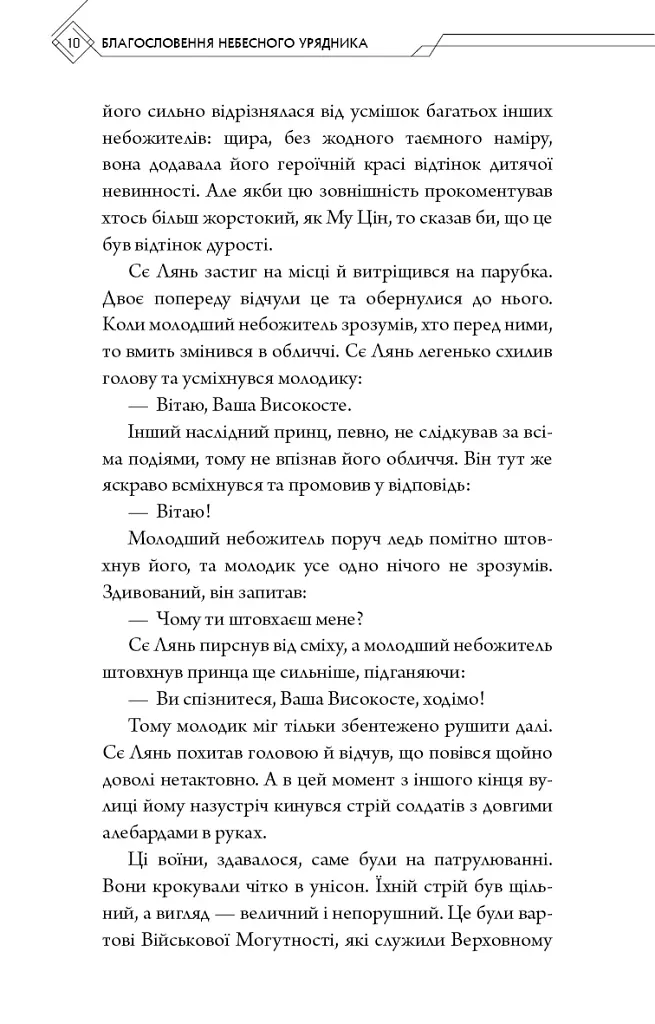 10 БЛАГОСЛОВЕННЯ НЕБЕСНОГО УРЯДНИКА

його сильно відрізнялася від усмішок багатьох інших небожителів: щира, без жодного таємного наміру, вона додавала його героїчній красі відтінок дитячої невинності. Але якби цю зовнішність прокоментував хтось більш жорстокий, як Му Цін, то сказав би, що це був відтінок дурості.

Сє Лянь застиг на місці й витріщився на парубка. Двоє попереду відчули це та обернулися до нього. Коли молодший небожитель зрозумів, хто перед ними, то вмить змінився в обличчі. Сє Лянь легенько схилив голову та усміхнувся молодику:

— Вітаю, Ваша Високосте.

Інший наслідний принц, певно, не слідкував за всіма подіями, тому не впізнав його обличчя. Він тут же яскраво всміхнувся та промовив у відповідь:

— Вітаю!

Молодший небожитель поруч ледь помітно штовхнув його, та молодик усе одно нічого не зрозумів. Здивований, він запитав:

— Чому ти штовхаєш мене?

Сє Лянь пирснув від сміху, а молодший небожитель штовхнув принца ще сильніше, підганяючи:

— Ви спізнитеся, Ваша Високосте, ходімо!

Тому молодик міг тільки збентежено рушити далі. Сє Лянь похитав головою й відчув, що повівся щойно доволі нетактовно. А в цей момент з іншого кінця вулиці йому назустріч кинувся стрій солдатів з довгими алебардами в руках.

Ці воїни, здавалося, саме були на патрулюванні. Вони крокували чітко в унісон. Їхній стрій був щільний, а вигляд — величний і непорушний. Це були вартові Військової Могутності, які служили Верховному